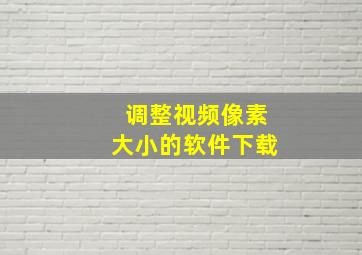 调整视频像素
大小的软件下载